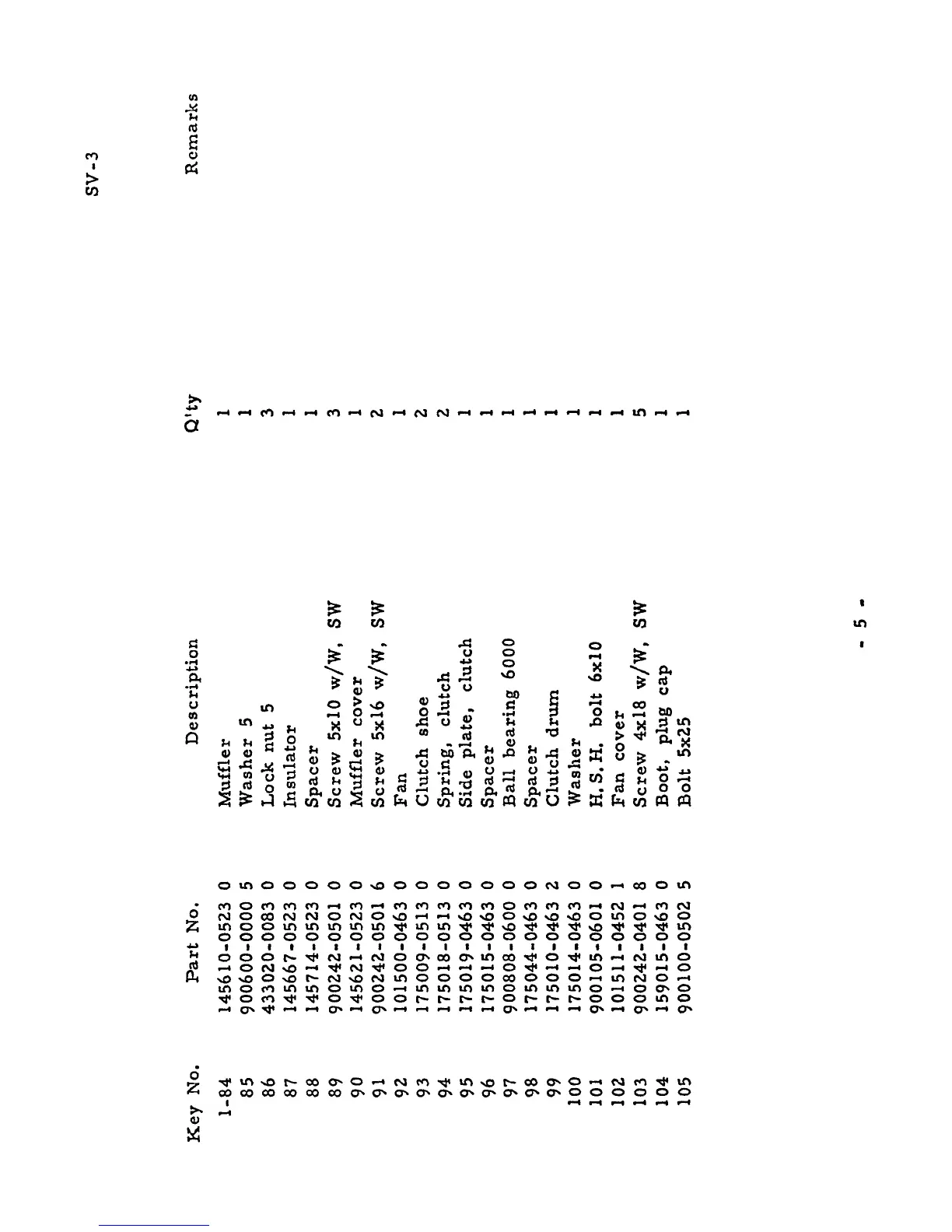 SV-3

| Key No. | Part No. | Description | Q'ty | Remarks |
|---|---|---|---|---|
| 1-84 | 145610-0523 0 | Muffler | 1 | |
| 85 | 900600-0000 5 | Washer 5 | 1 | |
| 86 | 433020-0083 0 | Lock nut 5 | 3 | |
| 87 | 145667-0523 0 | Insulator | 1 | |
| 88 | 145714-0523 0 | Spacer | 1 | |
| 89 | 900242-0501 0 | Screw 5x10 w/W, SW | 3 | |
| 90 | 145621-0523 0 | Muffler cover | 1 | |
| 91 | 900242-0501 6 | Screw 5x16 w/W, SW | 2 | |
| 92 | 101500-0463 0 | Fan | 1 | |
| 93 | 175009-0513 0 | Clutch shoe | 2 | |
| 94 | 175018-0513 0 | Spring, clutch | 2 | |
| 95 | 175019-0463 0 | Side plate, clutch | 1 | |
| 96 | 175015-0463 0 | Spacer | 1 | |
| 97 | 900808-0600 0 | Ball bearing 6000 | 1 | |
| 98 | 175044-0463 0 | Spacer | 1 | |
| 99 | 175010-0463 2 | Clutch drum | 1 | |
| 100 | 175014-0463 0 | Washer | 1 | |
| 101 | 900105-0601 0 | H.S.H. bolt 6x10 | 1 | |
| 102 | 101511-0452 1 | Fan cover | 1 | |
| 103 | 900242-0401 8 | Screw 4x18 w/W, SW | 5 | |
| 104 | 159015-0463 0 | Boot, plug cap | 1 | |
| 105 | 900100-0502 5 | Bolt 5x25 | 1 | |

- 5 -